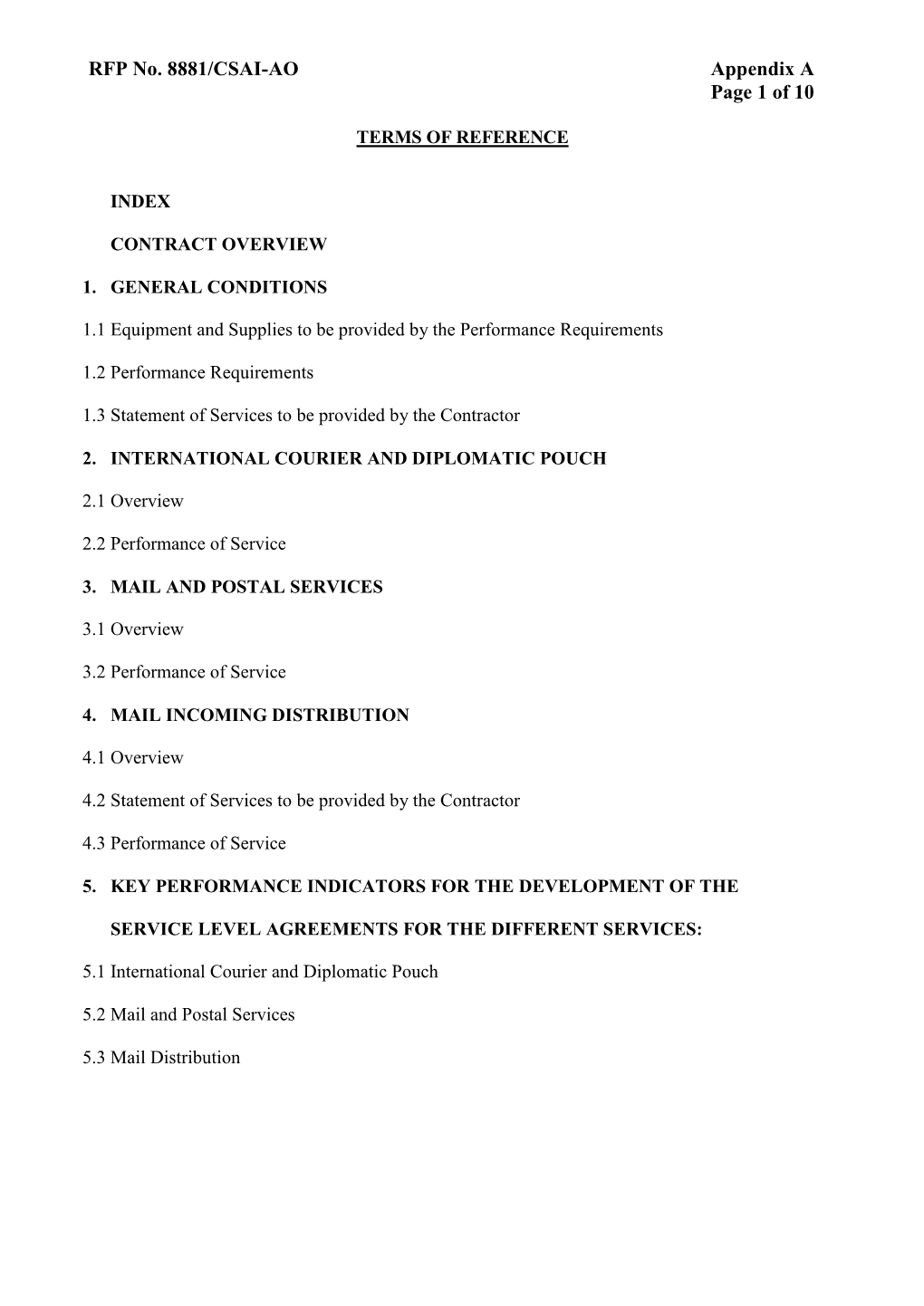 RFP No. 8881/CSAI-AO Appendix A
Page 1 of 10

TERMS OF REFERENCE

INDEX

CONTRACT OVERVIEW

1. GENERAL CONDITIONS

1.1 Equipment and Supplies to be provided by the Performance Requirements

1.2 Performance Requirements

1.3 Statement of Services to be provided by the Contractor

2. INTERNATIONAL COURIER AND DIPLOMATIC POUCH

2.1 Overview

2.2 Performance of Service

3. MAIL AND POSTAL SERVICES

3.1 Overview

3.2 Performance of Service

4. MAIL INCOMING DISTRIBUTION

4.1 Overview

4.2 Statement of Services to be provided by the Contractor

4.3 Performance of Service

5. KEY PERFORMANCE INDICATORS FOR THE DEVELOPMENT OF THE SERVICE LEVEL AGREEMENTS FOR THE DIFFERENT SERVICES:

5.1 International Courier and Diplomatic Pouch

5.2 Mail and Postal Services

5.3 Mail Distribution